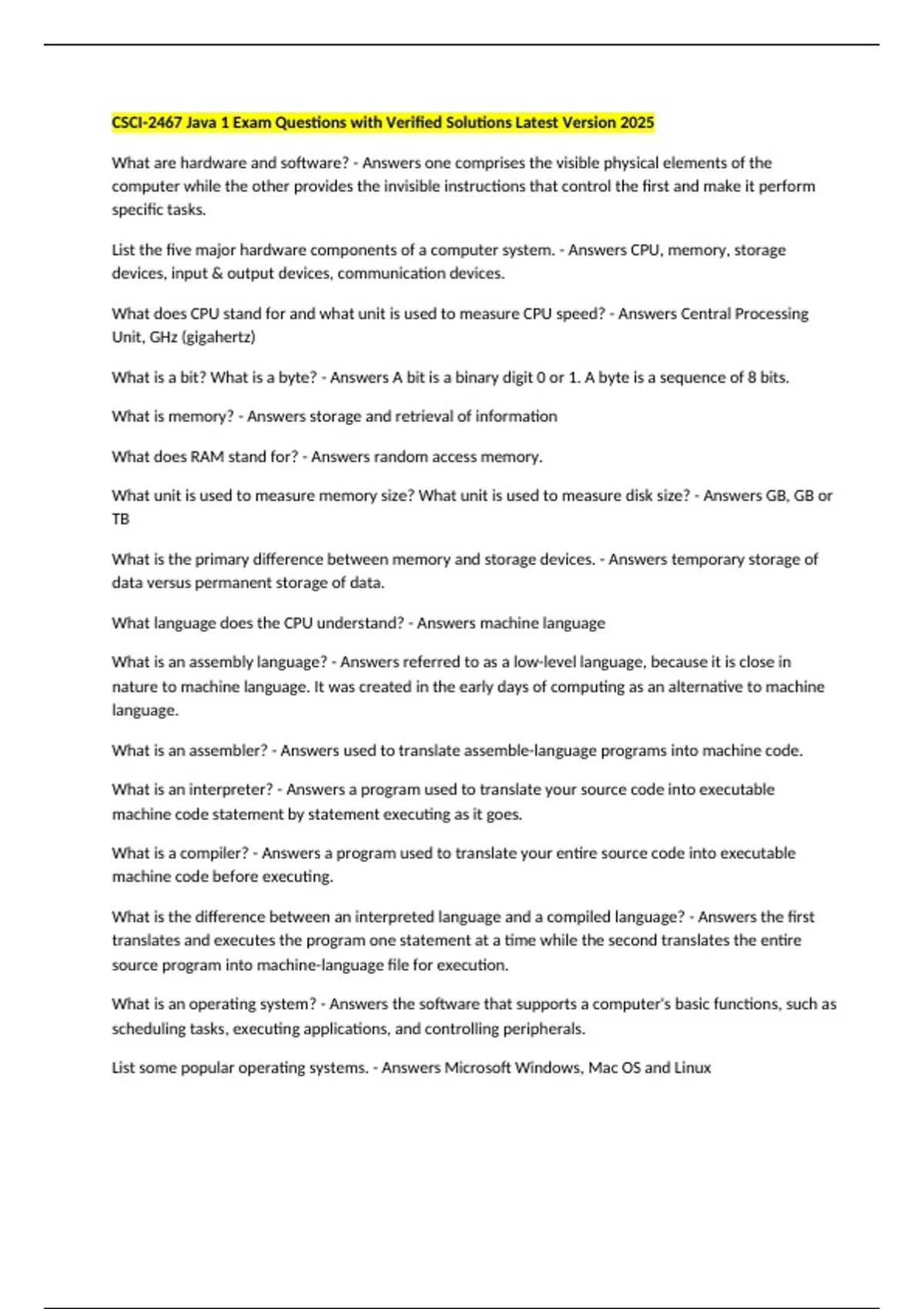 CSCI-2467 Java 1 Exam Questions with Verified Solutions Latest Version 2025

What are hardware and software? - Answers one comprises the visible physical elements of the computer while the other provides the invisible instructions that control the first and make it perform specific tasks.

List the five major hardware components of a computer system. - Answers CPU, memory, storage devices, input & output devices, communication devices.

What does CPU stand for and what unit is used to measure CPU speed? - Answers Central Processing Unit, GHz (gigahertz)

What is a bit? What is a byte? - Answers A bit is a binary digit 0 or 1. A byte is a sequence of 8 bits.

What is memory? - Answers storage and retrieval of information

What does RAM stand for? - Answers random access memory.

What unit is used to measure memory size? What unit is used to measure disk size? - Answers GB, GB or TB

What is the primary difference between memory and storage devices. - Answers temporary storage of data versus permanent storage of data.

What language does the CPU understand? - Answers machine language

What is an assembly language? - Answers referred to as a low-level language, because it is close in nature to machine language. It was created in the early days of computing as an alternative to machine language.

What is an assembler? - Answers used to translate assemble-language programs into machine code.

What is an interpreter? - Answers a program used to translate your source code into executable machine code statement by statement executing as it goes.

What is a compiler? - Answers a program used to translate your entire source code into executable machine code before executing.

What is the difference between an interpreted language and a compiled language? - Answers the first translates and executes the program one statement at a time while the second translates the entire source program into machine-language file for execution.

What is an operating system? - Answers the software that supports a computer's basic functions, such as scheduling tasks, executing applications, and controlling peripherals.

List some popular operating systems. - Answers Microsoft Windows, Mac OS and Linux